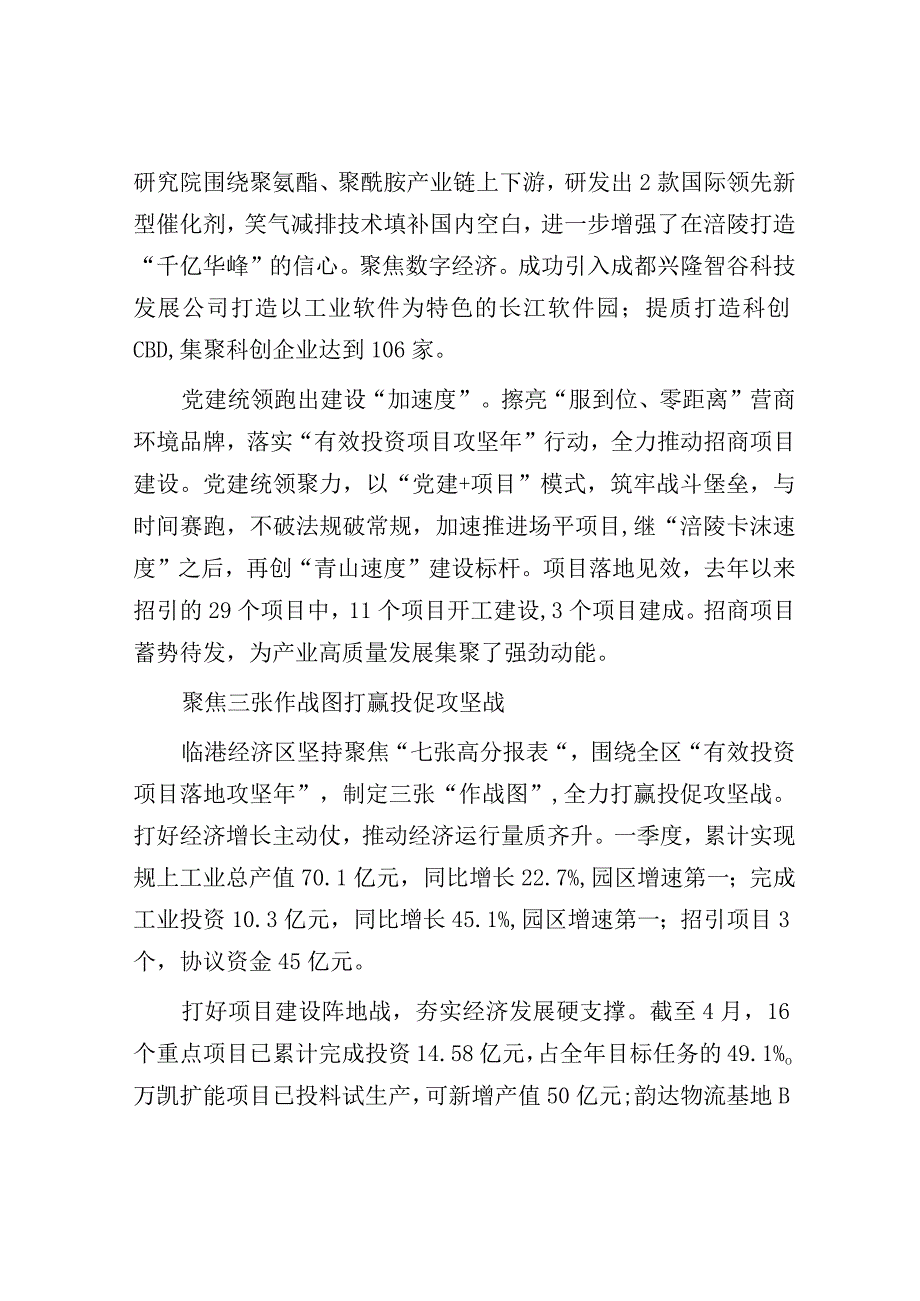 研究院围绕聚氨酯、聚酰胺产业链上下游，研发出2款国际领先新型催化剂，笑气减排技术填补国内空白，进一步增强了在涪陵打造“千亿华峰”的信心。聚焦数字经济。成功引入成都兴隆智谷科技发展公司打造以工业软件为特色的长江软件园；提质打造科创CBD,集聚科创企业达到106家。

党建统领跑出建设“加速度”。擦亮“服到位、零距离”营商环境品牌，落实“有效投资项目攻坚年”行动，全力推动招商项目建设。党建统领聚力，以“党建+项目”模式，筑牢战斗堡垒，与时间赛跑，不破法规破常规，加速推进场平项目,继“涪陵卡沫速度”之后，再创“青山速度”建设标杆。项目落地见效，去年以来招引的29个项目中，11个项目开工建设,3个项目建成。招商项目蓄势待发，为产业高质量发展集聚了强劲动能。

聚焦三张作战图打赢投促攻坚战

临港经济区坚持聚焦“七张高分报表“，围绕全区“有效投资项目落地攻坚年”，制定三张“作战图”,全力打赢投促攻坚战。打好经济增长主动仗，推动经济运行量质齐升。一季度，累计实现规上工业总产值70.1亿元，同比增长22.7%,园区增速第一；完成工业投资10.3亿元，同比增长45.1%,园区增速第一；招引项目3个，协议资金45亿元。

打好项目建设阵地战，夯实经济发展硬支撑。截至4月，16个重点项目已累计完成投资14.58亿元，占全年目标任务的49.1%。万凯扩能项目已投料试生产，可新增产值50亿元;韵达物流基地B